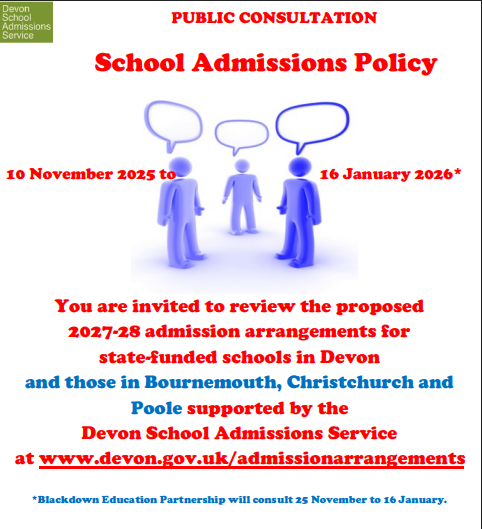 Devon
School
Admissions
Service

PUBLIC CONSULTATION

School Admissions Policy

10 November 2025 to 16 January 2026*

You are invited to review the proposed 2027-28 admission arrangements for state-funded schools in Devon and those in Bournemouth, Christchurch and Poole supported by the Devon School Admissions Service at www.devon.gov.uk/admissionarrangements

*Blackdown Education Partnership will consult 25 November to 16 January.